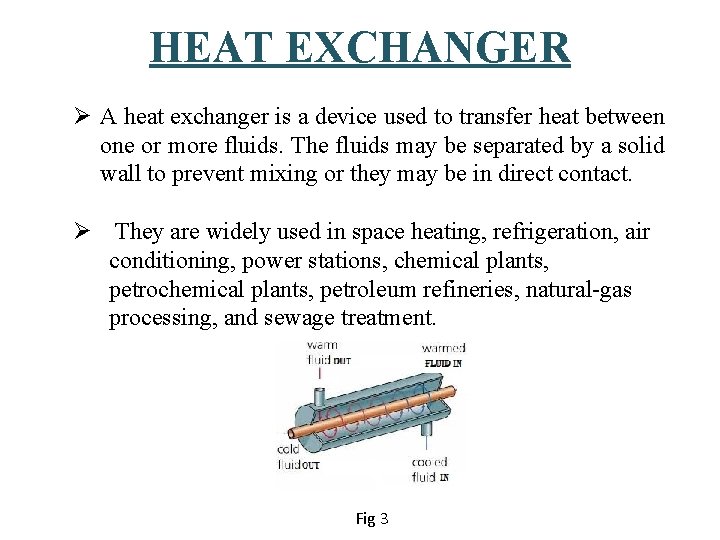 HEAT EXCHANGER

➢ A heat exchanger is a device used to transfer heat between one or more fluids. The fluids may be separated by a solid wall to prevent mixing or they may be in direct contact.

➢ They are widely used in space heating, refrigeration, air conditioning, power stations, chemical plants, petrochemical plants, petroleum refineries, natural-gas processing, and sewage treatment.

warm fluid OUT

warmed FLUID IN

cold fluid OUT

cooled fluid IN

Fig 3